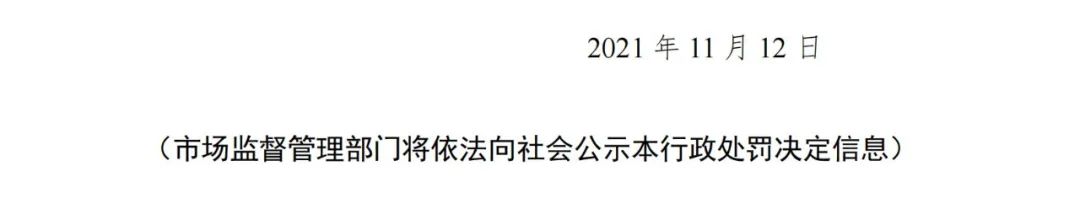 2021 年 11 月 12 日

（市场监督管理部门将依法向社会公示本行政处罚决定信息）